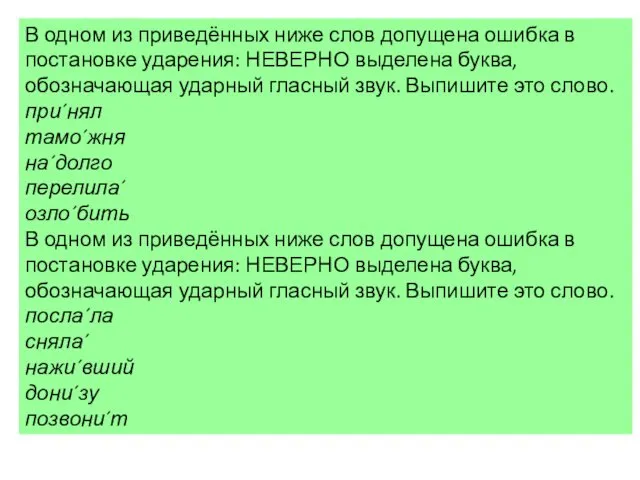 В одном из приведённых ниже слов допущена ошибка в постановке ударения: НЕВЕРНО выделена буква, обозначающая ударный гласный звук. Выпишите это слово.
при´нял
тамо´жня
на´долго
перелила´
озло´бить
В одном из приведённых ниже слов допущена ошибка в постановке ударения: НЕВЕРНО выделена буква, обозначающая ударный гласный звук. Выпишите это слово.
посла´ла
сняла´
нажи´вший
дони´зу
позвони´т